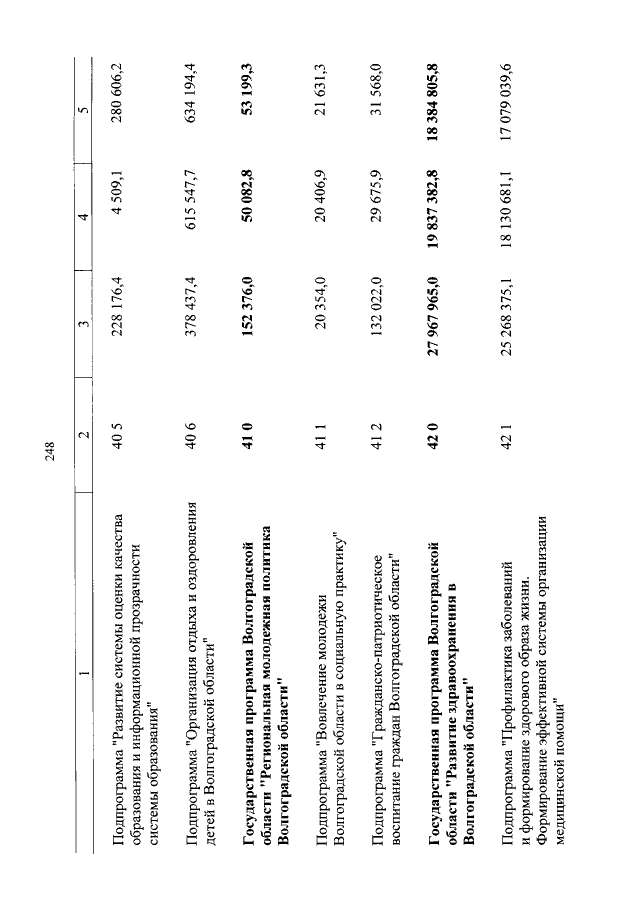 248

| 1 | 2 | 3 | 4 | 5 |
|---|---|---|---|---|
| Подпрограмма "Развитие системы оценки качества образования и информационной прозрачности системы образования" | 40 5 | 228 176,4 | 4 509,1 | 280 606,2 |
| Подпрограмма "Организация отдыха и оздоровления детей в Волгоградской области" | 40 6 | 378 437,4 | 615 547,7 | 634 194,4 |
| Государственная программа Волгоградской области "Региональная молодежная политика Волгоградской области" | 41 0 | 152 376,0 | 50 082,8 | 53 199,3 |
| Подпрограмма "Вовлечение молодежи Волгоградской области в социальную практику" | 41 1 | 20 354,0 | 20 406,9 | 21 631,3 |
| Подпрограмма "Гражданско-патриотическое воспитание граждан Волгоградской области" | 41 2 | 132 022,0 | 29 675,9 | 31 568,0 |
| Государственная программа Волгоградской области "Развитие здравоохранения в Волгоградской области" | 42 0 | 27 967 965,0 | 19 837 382,8 | 18 384 805,8 |
| Подпрограмма "Профилактика заболеваний и формирование здорового образа жизни. Формирование эффективной системы организации медицинской помощи" | 42 1 | 25 268 375,1 | 18 130 681,1 | 17 079 039,6 |